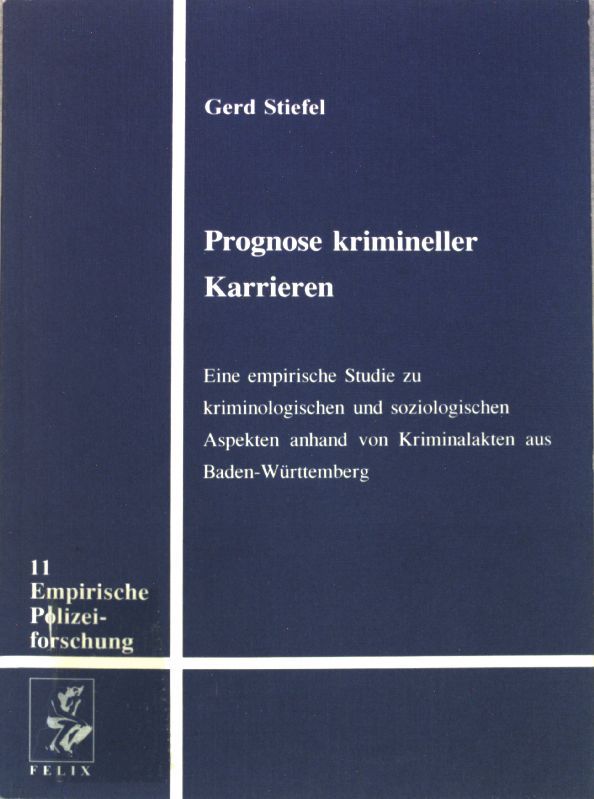 Gerd Stiefel

Prognose krimineller Karrieren

Eine empirische Studie zu kriminologischen und soziologischen Aspekten anhand von Kriminalakten aus Baden-Württemberg

11
Empirische
Polizei-
forschung

FELIX